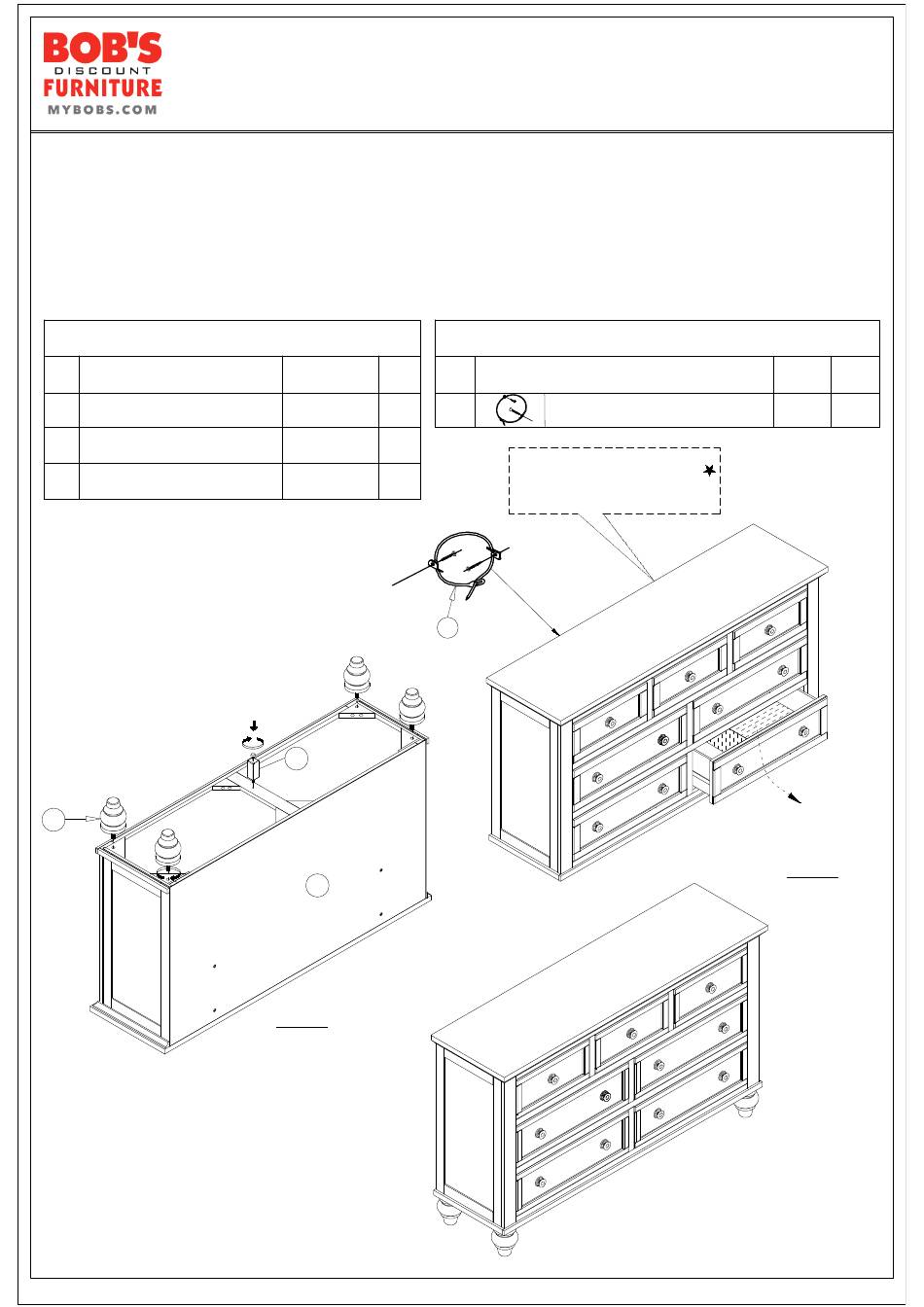 BOB'S
DISCOUNT
FURNITURE
MYBOBS.COM